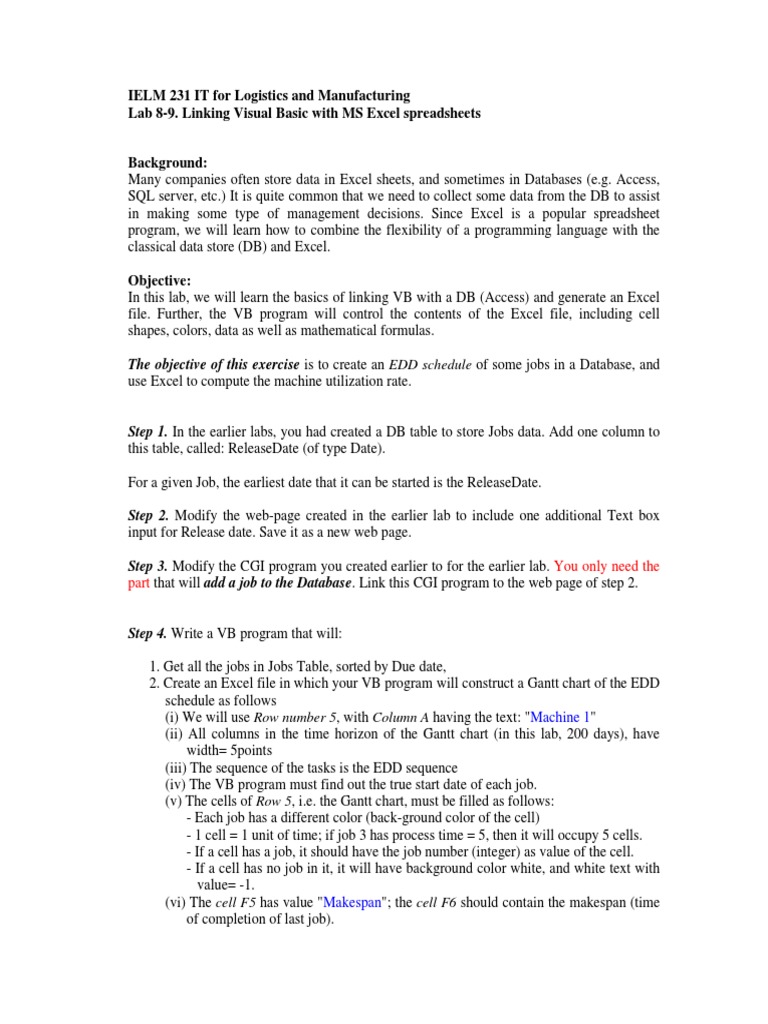 IELM 231 IT for Logistics and Manufacturing
Lab 8-9. Linking Visual Basic with MS Excel spreadsheets

Background:
Many companies often store data in Excel sheets, and sometimes in Databases (e.g. Access, SQL server, etc.) It is quite common that we need to collect some data from the DB to assist in making some type of management decisions. Since Excel is a popular spreadsheet program, we will learn how to combine the flexibility of a programming language with the classical data store (DB) and Excel.

Objective:
In this lab, we will learn the basics of linking VB with a DB (Access) and generate an Excel file. Further, the VB program will control the contents of the Excel file, including cell shapes, colors, data as well as mathematical formulas.

The objective of this exercise is to create an EDD schedule of some jobs in a Database, and use Excel to compute the machine utilization rate.

Step 1. In the earlier labs, you had created a DB table to store Jobs data. Add one column to this table, called: ReleaseDate (of type Date).

For a given Job, the earliest date that it can be started is the ReleaseDate.

Step 2. Modify the web-page created in the earlier lab to include one additional Text box input for Release date. Save it as a new web page.

Step 3. Modify the CGI program you created earlier to for the earlier lab. You only need the part that will add a job to the Database. Link this CGI program to the web page of step 2.

Step 4. Write a VB program that will:

1. Get all the jobs in Jobs Table, sorted by Due date,
2. Create an Excel file in which your VB program will construct a Gantt chart of the EDD schedule as follows
(i) We will use Row number 5, with Column A having the text: "Machine 1"
(ii) All columns in the time horizon of the Gantt chart (in this lab, 200 days), have width= 5points
(iii) The sequence of the tasks is the EDD sequence
(iv) The VB program must find out the true start date of each job.
(v) The cells of Row 5, i.e. the Gantt chart, must be filled as follows:
- Each job has a different color (back-ground color of the cell)
- 1 cell = 1 unit of time; if job 3 has process time = 5, then it will occupy 5 cells.
- If a cell has a job, it should have the job number (integer) as value of the cell.
- If a cell has no job in it, it will have background color white, and white text with value= -1.
(vi) The cell F5 has value "Makespan"; the cell F6 should contain the makespan (time of completion of last job).